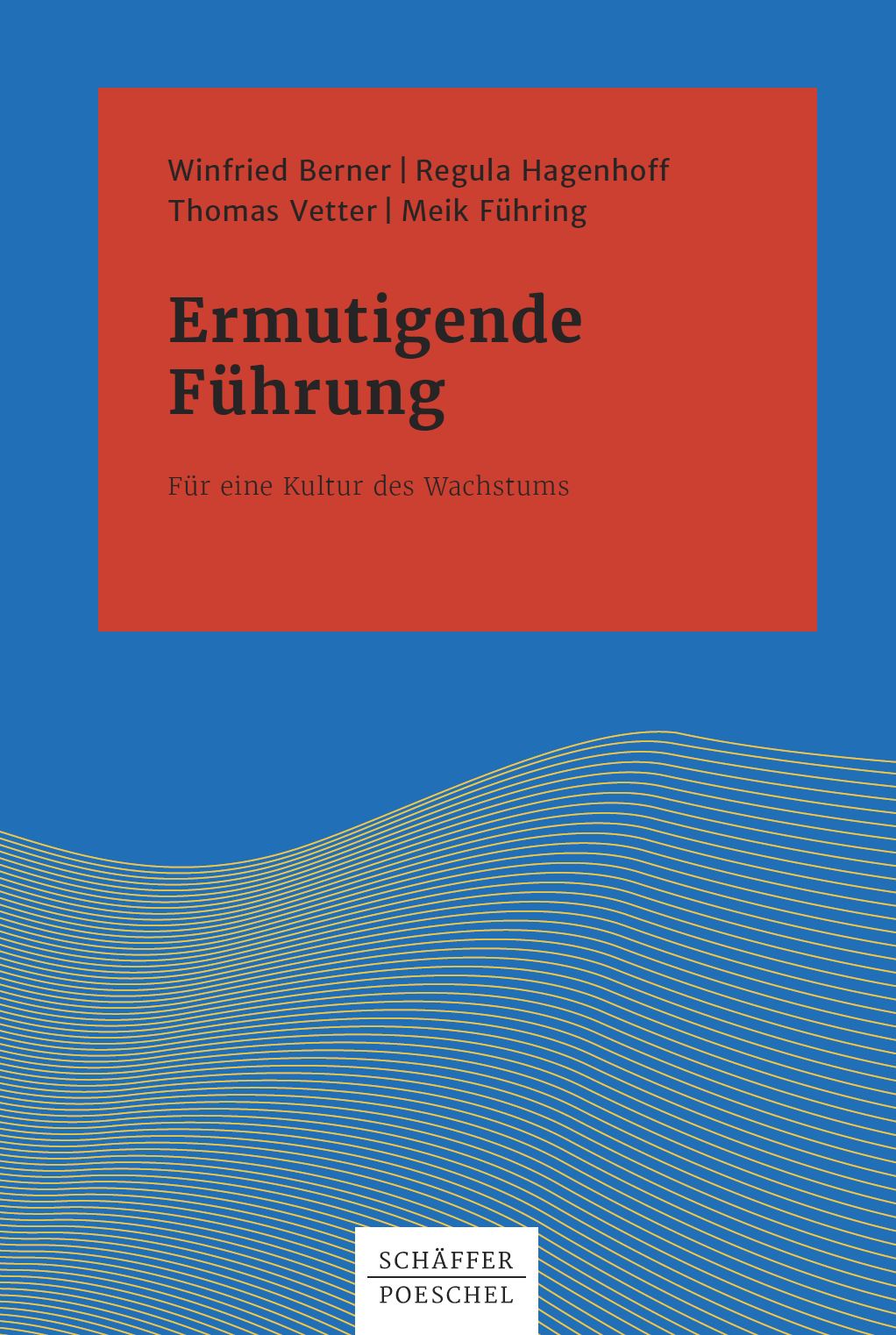 Winfried Berner | Regula Hagenhoff
Thomas Vetter | Meik Führing

Ermutigende Führung

Für eine Kultur des Wachstums

SCHÄFFER
POESCHEL